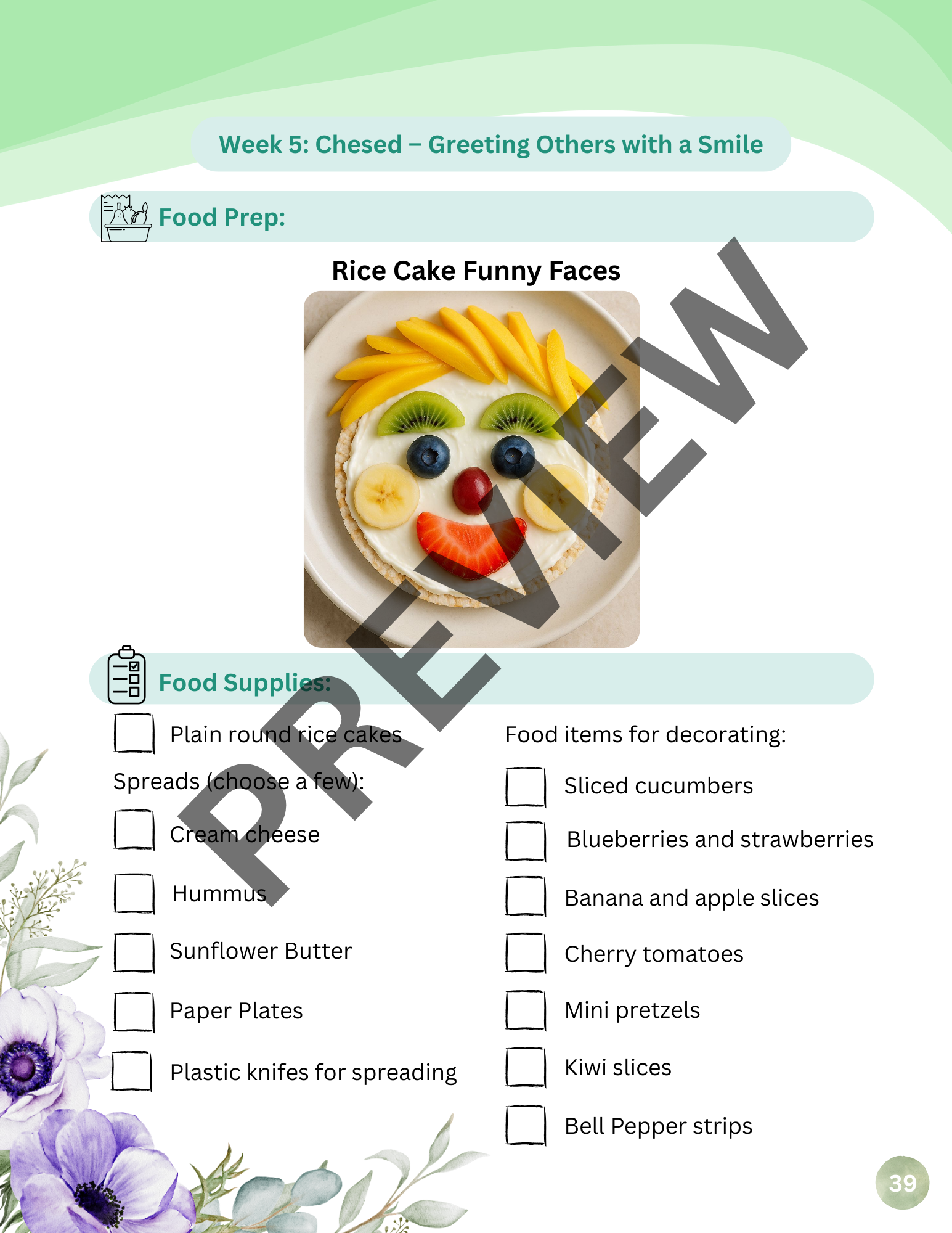 Week 5: Chesed – Greeting Others with a Smile

Food Prep:

Rice Cake Funny Faces

Food Supplies:

☐ Plain round rice cakes

Spreads (choose a few):

☐ Cream cheese

☐ Hummus

☐ Sunflower Butter

☐ Paper Plates

☐ Plastic knifes for spreading

Food items for decorating:

☐ Sliced cucumbers

☐ Blueberries and strawberries

☐ Banana and apple slices

☐ Cherry tomatoes

☐ Mini pretzels

☐ Kiwi slices

☐ Bell Pepper strips

39

PREVIEW